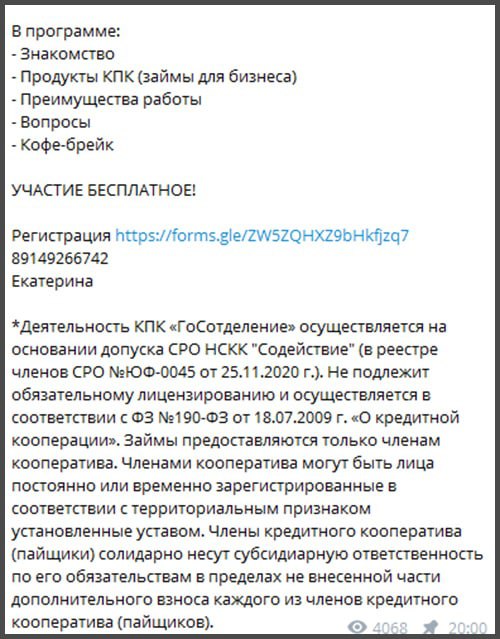 В программе:
- Знакомство
- Продукты КПК (займы для бизнеса)
- Преимущества работы
- Вопросы
- Кофе-брейк

УЧАСТИЕ БЕСПЛАТНОЕ!

Регистрация https://forms.gle/ZW5ZQHXZ9bHkfjzq7
89149266742
Екатерина

*Деятельность КПК «ГоСотделение» осуществляется на основании допуска СРО НСКК "Содействие" (в реестре членов СРО №ЮФ-0045 от 25.11.2020 г.). Не подлежит обязательному лицензированию и осуществляется в соответствии с ФЗ №190-ФЗ от 18.07.2009 г. «О кредитной кооперации». Займы предоставляются только членам кооператива. Членами кооператива могут быть лица постоянно или временно зарегистрированные в соответствии с территориальным признаком установленные уставом. Члены кредитного кооператива (пайщики) солидарно несут субсидиарную ответственность по его обязательствам в пределах не внесенной части дополнительного взноса каждого из членов кредитного кооператива (пайщиков).

4068 20:00